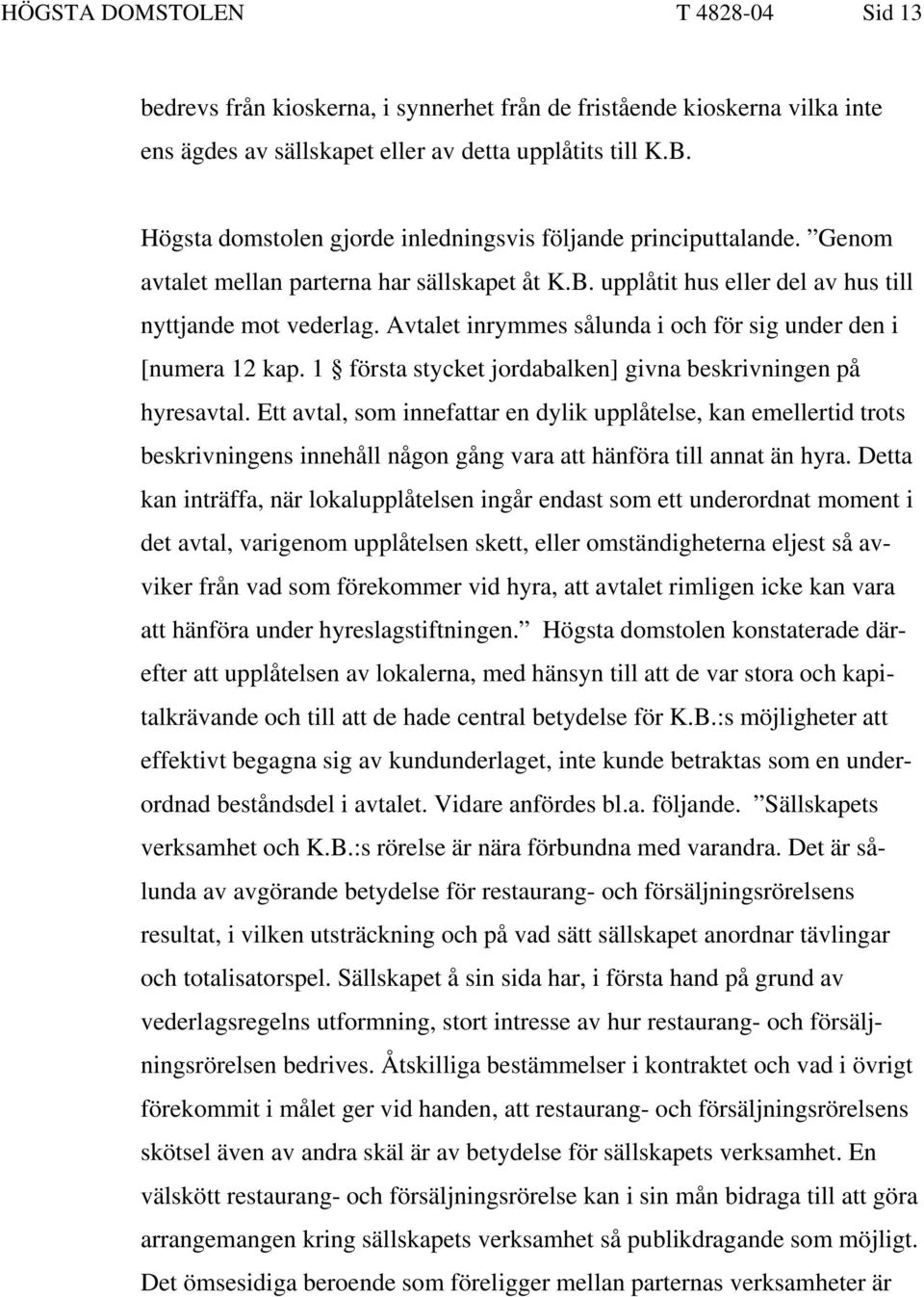 HÖGSTA DOMSTOLEN T 4828-04 Sid 13

bedrevs från kioskerna, i synnerhet från de fristående kioskerna vilka inte ens ägdes av sällskapet eller av detta upplåtits till K.B.

Högsta domstolen gjorde inledningsvis följande principuttalande. ”Genom avtalet mellan parterna har sällskapet åt K.B. upplåtit hus eller del av hus till nyttjande mot vederlag. Avtalet inrymmes sålunda i och för sig under den i [numera 12 kap. 1 § första stycket jordabalken] givna beskrivningen på hyresavtal. Ett avtal, som innefattar en dylik upplåtelse, kan emellertid trots beskrivningens innehåll någon gång vara att hänföra till annat än hyra. Detta kan inträffa, när lokalupplåtelsen ingår endast som ett underordnat moment i det avtal, varigenom upplåtelsen skett, eller omständigheterna eljest så avviker från vad som förekommer vid hyra, att avtalet rimligen icke kan vara att hänföra under hyreslagstiftningen.” Högsta domstolen konstaterade därefter att upplåtelsen av lokalerna, med hänsyn till att de var stora och kapitalkrävande och till att de hade central betydelse för K.B.:s möjligheter att effektivt begagna sig av kundunderlaget, inte kunde betraktas som en underordnad beståndsdel i avtalet. Vidare anfördes bl.a. följande. ”Sällskapets verksamhet och K.B.:s rörelse är nära förbundna med varandra. Det är sålunda av avgörande betydelse för restaurang- och försäljningsrörelsens resultat, i vilken utsträckning och på vad sätt sällskapet anordnar tävlingar och totalisatorspel. Sällskapet å sin sida har, i första hand på grund av vederlagsregelns utformning, stort intresse av hur restaurang- och försäljningsrörelsen bedrives. Åtskilliga bestämmelser i kontraktet och vad i övrigt förekommit i målet ger vid handen, att restaurang- och försäljningsrörelsens skötsel även av andra skäl är av betydelse för sällskapets verksamhet. En välskött restaurang- och försäljningsrörelse kan i sin mån bidraga till att göra arrangemangen kring sällskapets verksamhet så publikdragande som möjligt. Det ömsesidiga beroende som föreligger mellan parternas verksamheter är